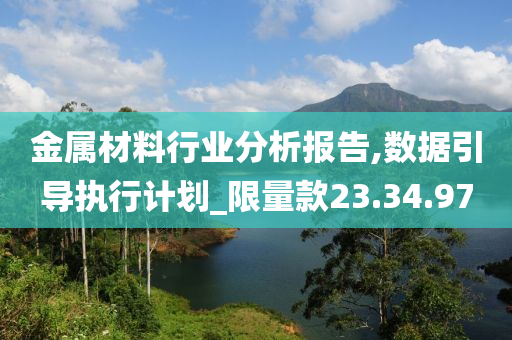 金属材料行业分析报告,数据引导执行计划_限量款23.34.97